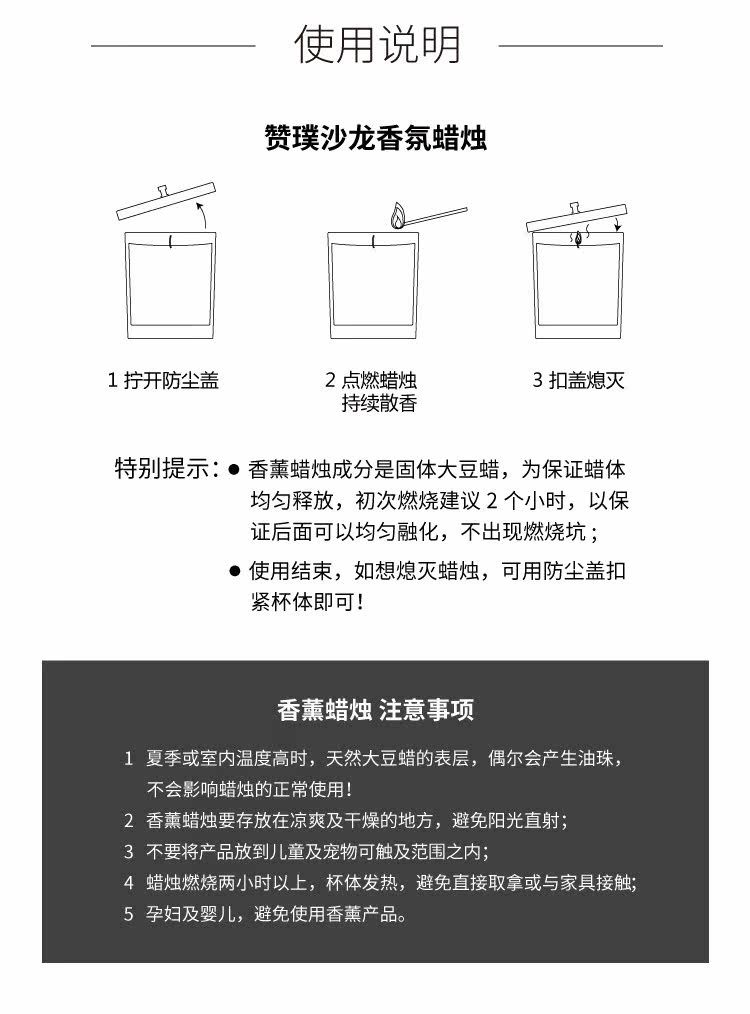 使用说明

赞璞沙龙香氛蜡烛

1 拧开防尘盖

2 点燃蜡烛
持续散香

3 扣盖熄灭

特别提示：● 香薰蜡烛成分是固体大豆蜡，为保证蜡体均匀释放，初次燃烧建议 2 个小时，以保证后面可以均匀融化，不出现燃烧坑；

● 使用结束，如想熄灭蜡烛，可用防尘盖扣紧杯体即可！

香薰蜡烛 注意事项

1 夏季或室内温度高时，天然大豆蜡的表层，偶尔会产生油珠，不会影响蜡烛的正常使用！

2 香薰蜡烛要存放在凉爽及干燥的地方，避免阳光直射；

3 不要将产品放到儿童及宠物可触及范围之内；

4 蜡烛燃烧两小时以上，杯体发热，避免直接取拿或与家具接触;

5 孕妇及婴儿，避免使用香薰产品。